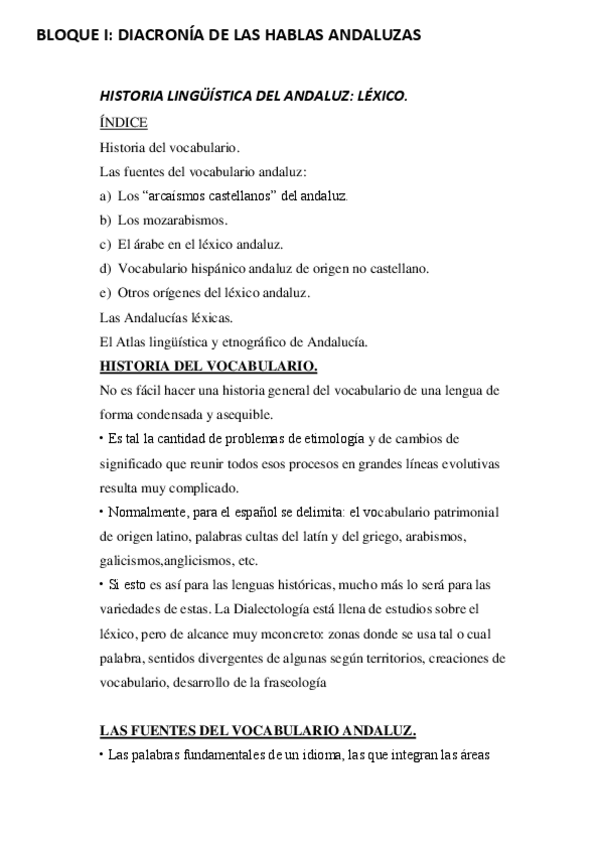 BLOQUE I: DIACRONÍA DE LAS HABLAS ANDALUZAS

HISTORIA LINGÜÍSTICA DEL ANDALUZ: LÉXICO.

ÍNDICE

Historia del vocabulario.

Las fuentes del vocabulario andaluz:

a) Los “arcaísmos castellanos” del andaluz.

b) Los mozarabismos.

c) El árabe en el léxico andaluz.

d) Vocabulario hispánico andaluz de origen no castellano.

e) Otros orígenes del léxico andaluz.

Las Andalucías léxicas.

El Atlas lingüística y etnográfico de Andalucía.

HISTORIA DEL VOCABULARIO.

No es fácil hacer una historia general del vocabulario de una lengua de forma condensada y asequible.

• Es tal la cantidad de problemas de etimología y de cambios de significado que reunir todos esos procesos en grandes líneas evolutivas resulta muy complicado.

• Normalmente, para el español se delimita: el vocabulario patrimonial de origen latino, palabras cultas del latín y del griego, arabismos, galicismos,anglicismos, etc.

• Si esto es así para las lenguas históricas, mucho más lo será para las variedades de estas. La Dialectología está llena de estudios sobre el léxico, pero de alcance muy mconcreto: zonas donde se usa tal o cual palabra, sentidos divergentes de algunas según territorios, creaciones de vocabulario, desarrollo de la fraseología

LAS FUENTES DEL VOCABULARIO ANDALUZ.

• Las palabras fundamentales de un idioma, las que integran las áreas